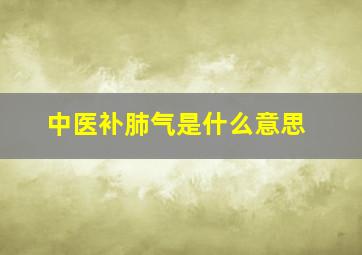 中医补肺气是什么意思